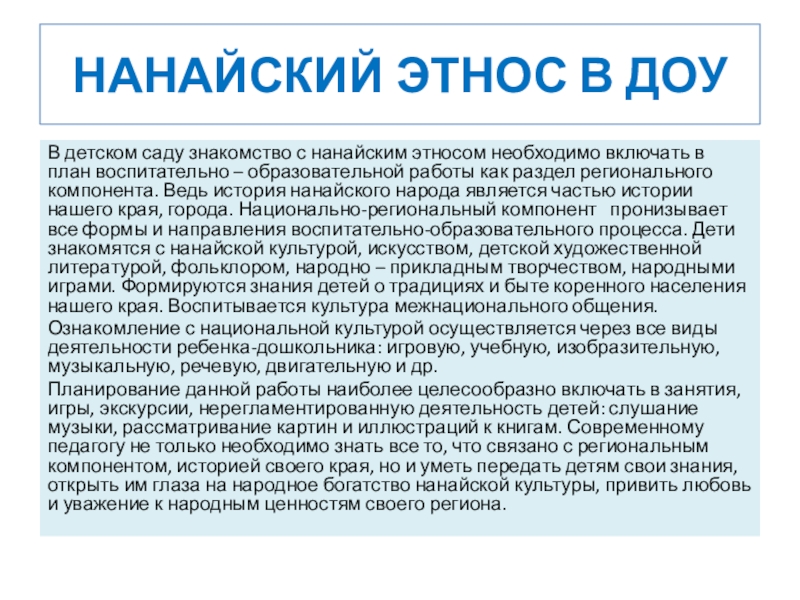 НАНАЙСКИЙ ЭТНОС В ДОУ

В детском саду знакомство с нанайским этносом необходимо включать в план воспитательно – образовательной работы как раздел регионального компонента. Ведь история нанайского народа является частью истории нашего края, города. Национально-региональный компонент пронизывает все формы и направления воспитательно-образовательного процесса. Дети знакомятся с нанайской культурой, искусством, детской художественной литературой, фольклором, народно – прикладным творчеством, народными играми. Формируются знания детей о традициях и быте коренного населения нашего края. Воспитывается культура межнационального общения.

Ознакомление с национальной культурой осуществляется через все виды деятельности ребенка-дошкольника: игровую, учебную, изобразительную, музыкальную, речевую, двигательную и др.

Планирование данной работы наиболее целесообразно включать в занятия, игры, экскурсии, нерегламентированную деятельность детей: слушание музыки, рассматривание картин и иллюстраций к книгам. Современному педагогу не только необходимо знать все то, что связано с региональным компонентом, историей своего края, но и уметь передать детям свои знания, открыть им глаза на народное богатство нанайской культуры, привить любовь и уважение к народным ценностям своего региона.